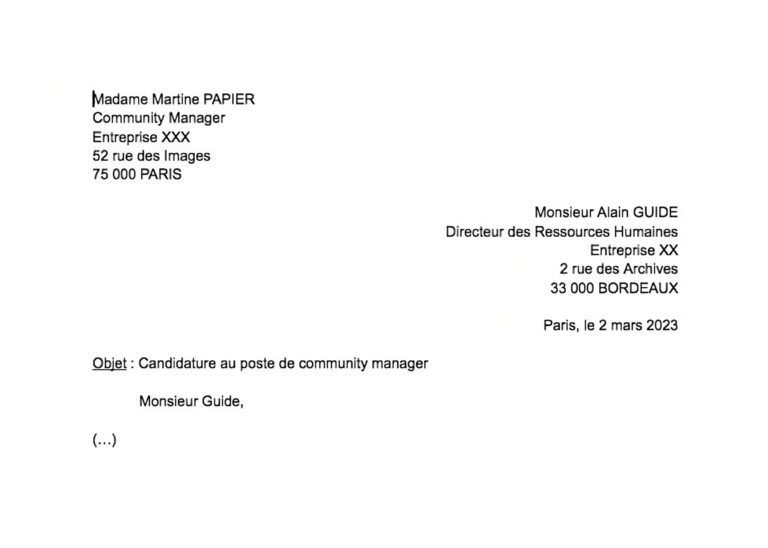 Madame Martine PAPIER
Community Manager
Entreprise XXX
52 rue des Images
75 000 PARIS

Monsieur Alain GUIDE
Directeur des Ressources Humaines
Entreprise XX
2 rue des Archives
33 000 BORDEAUX

Paris, le 2 mars 2023

Objet : Candidature au poste de community manager

Monsieur Guide,

(...)